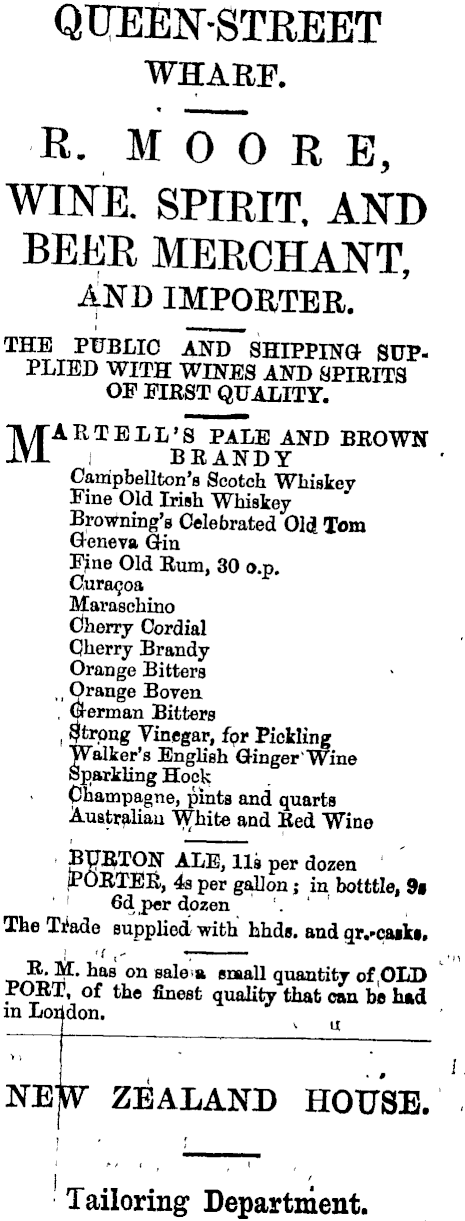 QUEEN-STREET WHARF.

R. MOORE, WINE. SPIRIT, AND BEER MERCHANT, AND IMPORTER.

THE PUBLIC AND SHIPPING SUPPLIED WITH WINES AND SPIRITS OF FIRST QUALITY.

MARTELL'S PALE AND BROWN BRANDY
Campbellton's Scotch Whiskey
Fine Old Irish Whiskey
Browning's Celebrated Old Tom
Geneva Gin
Fine Old Rum, 30 o.p.
Curaçoa
Maraschino
Cherry Cordial
Cherry Brandy
Orange Bitters
Orange Boven
German Bitters
Strong Vinegar, for Pickling
Walker's English Ginger Wine
Sparkling Hock
Champagne, pints and quarts
Australian White and Red Wine

BURTON ALE, 11s per dozen
PORTER, 4s per gallon; in botttle, 9s 6d per dozen
The Trade supplied with hhds. and qr.-casks.

R. M. has on sale a small quantity of OLD PORT, of the finest quality that can be had in London.

NEW ZEALAND HOUSE.

Tailoring Department.